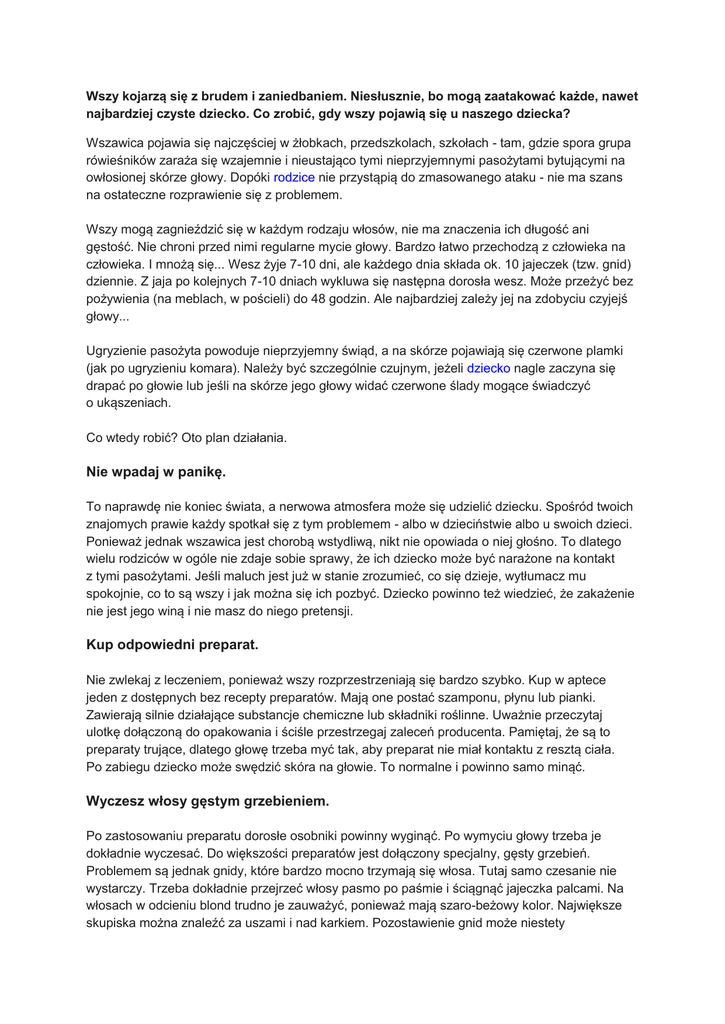 Wszy kojarzą się z brudem i zaniedbaniem. Niesłusznie, bo mogą zaatakować każde, nawet najbardziej czyste dziecko. Co zrobić, gdy wszy pojawią się u naszego dziecka?

Wszawica pojawia się najczęściej w żłobkach, przedszkolach, szkołach - tam, gdzie spora grupa rówieśników zaraża się wzajemnie i nieustająco tymi nieprzyjemnymi pasożytami bytującymi na owłosionej skórze głowy. Dopóki rodzice nie przystąpią do zmasowanego ataku - nie ma szans na ostateczne rozprawienie się z problemem.

Wszy mogą zagnieździć się w każdym rodzaju włosów, nie ma znaczenia ich długość ani gęstość. Nie chroni przed nimi regularne mycie głowy. Bardzo łatwo przechodzą z człowieka na człowieka. I mnożą się... Wesz żyje 7-10 dni, ale każdego dnia składa ok. 10 jajeczek (tzw. gnid) dziennie. Z jaja po kolejnych 7-10 dniach wykluwa się następna dorosła wesz. Może przeżyć bez pożywienia (na meblach, w pościeli) do 48 godzin. Ale najbardziej zależy jej na zdobyciu czyjejś głowy...

Ugryzienie pasożyta powoduje nieprzyjemny świąd, a na skórze pojawiają się czerwone plamki (jak po ugryzieniu komara). Należy być szczególnie czujnym, jeżeli dziecko nagle zaczyna się drapać po głowie lub jeśli na skórze jego głowy widać czerwone ślady mogące świadczyć o ukąszeniach.

Co wtedy robić? Oto plan działania.

Nie wpadaj w panikę.

To naprawdę nie koniec świata, a nerwowa atmosfera może się udzielić dziecku. Spośród twoich znajomych prawie każdy spotkał się z tym problemem - albo w dzieciństwie albo u swoich dzieci. Ponieważ jednak wszawica jest chorobą wstydliwą, nikt nie opowiada o niej głośno. To dlatego wielu rodziców w ogóle nie zdaje sobie sprawy, że ich dziecko może być narażone na kontakt z tymi pasożytami. Jeśli maluch jest już w stanie zrozumieć, co się dzieje, wytłumacz mu spokojnie, co to są wszy i jak można się ich pozbyć. Dziecko powinno też wiedzieć, że zakażenie nie jest jego winą i nie masz do niego pretensji.

Kup odpowiedni preparat.

Nie zwlekaj z leczeniem, ponieważ wszy rozprzestrzeniają się bardzo szybko. Kup w aptece jeden z dostępnych bez recepty preparatów. Mają one postać szamponu, płynu lub pianki. Zawierają silnie działające substancje chemiczne lub składniki roślinne. Uważnie przeczytaj ulotkę dołączoną do opakowania i ściśle przestrzegaj zaleceń producenta. Pamiętaj, że są to preparaty trujące, dlatego głowę trzeba myć tak, aby preparat nie miał kontaktu z resztą ciała. Po zabiegu dziecko może swędzić skóra na głowie. To normalne i powinno samo minąć.

Wyczesz włosy gęstym grzebieniem.

Po zastosowaniu preparatu dorosłe osobniki powinny wyginąć. Po wymyciu głowy trzeba je dokładnie wyczesać. Do większości preparatów jest dołączony specjalny, gęsty grzebień. Problemem są jednak gnidy, które bardzo mocno trzymają się włosa. Tutaj samo czesanie nie wystarczy. Trzeba dokładnie przejrzeć włosy pasmo po paśmie i ściągnąć jajeczka palcami. Na włosach w odcieniu blond trudno je zauważyć, ponieważ mają szaro-beżowy kolor. Największe skupiska można znaleźć za uszami i nad karkiem. Pozostawienie gnid może niestety